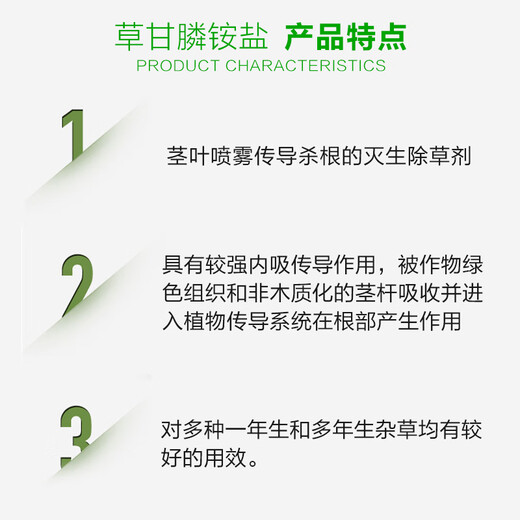 草甘膦铵盐 产品特点
PRODUCT CHARACTERISTICS

1

茎叶喷雾传导杀根的灭生除草剂

2

具有较强内吸传导作用，被作物绿色组织和非木质化的茎杆吸收并进入植物传导系统在根部产生作用

3

对多种一年生和多年生杂草均有较好的用效。